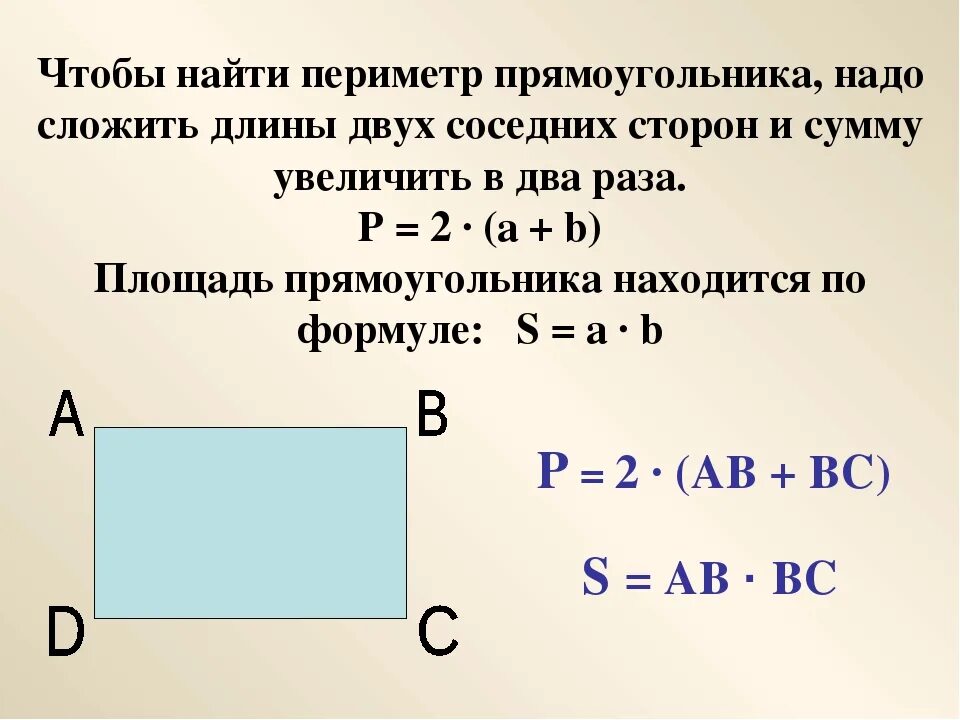 Чтобы найти периметр прямоугольника, надо сложить длины двух соседних сторон и сумму увеличить в два раза.

$P = 2 \cdot (a + b)$

Площадь прямоугольника находится по формуле: $S = a \cdot b$

A

B

D

C

$P = 2 \cdot (AB + BC)$

$S = AB \cdot BC$